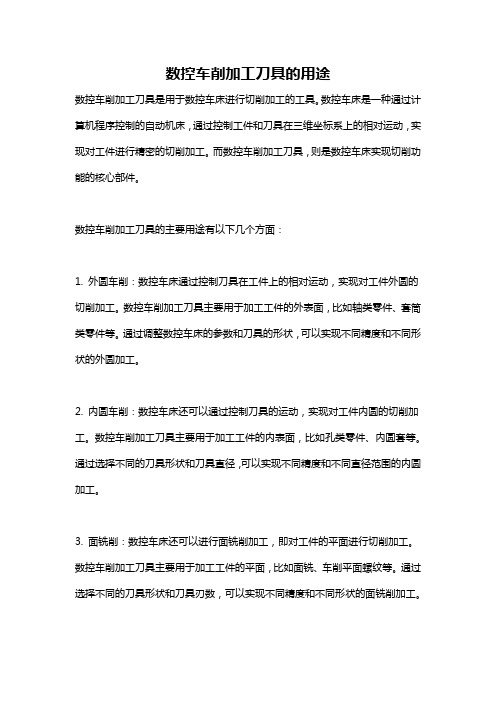 数控车削加工刀具的用途

数控车削加工刀具是用于数控车床进行切削加工的工具。数控车床是一种通过计算机程序控制的自动机床，通过控制工件和刀具在三维坐标系上的相对运动，实现对工件进行精密的切削加工。而数控车削加工刀具，则是数控车床实现切削功能的核心部件。

数控车削加工刀具的主要用途有以下几个方面：

1. 外圆车削：数控车床通过控制刀具在工件上的相对运动，实现对工件外圆的切削加工。数控车削加工刀具主要用于加工工件的外表面，比如轴类零件、套筒类零件等。通过调整数控车床的参数和刀具的形状，可以实现不同精度和不同形状的外圆加工。

2. 内圆车削：数控车床还可以通过控制刀具的运动，实现对工件内圆的切削加工。数控车削加工刀具主要用于加工工件的内表面，比如孔类零件、内圆套等。通过选择不同的刀具形状和刀具直径，可以实现不同精度和不同直径范围的内圆加工。

3. 面铣削：数控车床还可以进行面铣削加工，即对工件的平面进行切削加工。数控车削加工刀具主要用于加工工件的平面，比如面铣、车削平面螺纹等。通过选择不同的刀具形状和刀具刃数，可以实现不同精度和不同形状的面铣削加工。